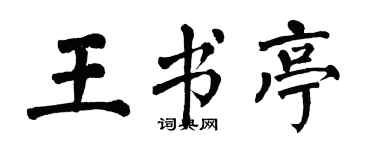 王书亭
词典网